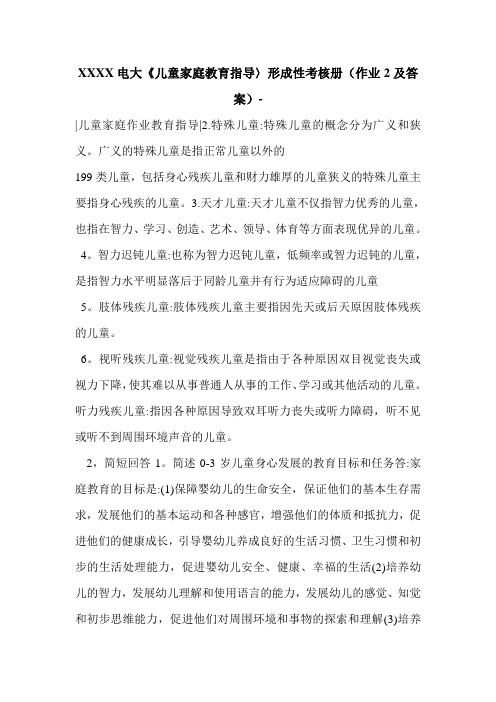 XXXX 电大《儿童家庭教育指导》形成性考核册（作业 2 及答案）-

|儿童家庭作业教育指导|2.特殊儿童:特殊儿童的概念分为广义和狭义。广义的特殊儿童是指正常儿童以外的

199 类儿童，包括身心残疾儿童和财力雄厚的儿童狭义的特殊儿童主要指身心残疾的儿童。3.天才儿童:天才儿童不仅指智力优秀的儿童，也指在智力、学习、创造、艺术、领导、体育等方面表现优异的儿童。

4。智力迟钝儿童:也称为智力迟钝儿童，低频率或智力迟钝的儿童，是指智力水平明显落后于同龄儿童并有行为适应障碍的儿童

5。肢体残疾儿童:肢体残疾儿童主要指因先天或后天原因肢体残疾的儿童。

6。视听残疾儿童:视觉残疾儿童是指由于各种原因双目视觉丧失或视力下降，使其难以从事普通人从事的工作、学习或其他活动的儿童。听力残疾儿童:指因各种原因导致双耳听力丧失或听力障碍，听不见或听不到周围环境声音的儿童。

2，简短回答 1。简述 0-3 岁儿童身心发展的教育目标和任务答:家庭教育的目标是:(1)保障婴幼儿的生命安全，保证他们的基本生存需求，发展他们的基本运动和各种感官，增强他们的体质和抵抗力，促进他们的健康成长，引导婴幼儿养成良好的生活习惯、卫生习惯和初步的生活处理能力，促进婴幼儿安全、健康、幸福的生活(2)培养幼儿的智力，发展幼儿理解和使用语言的能力，发展幼儿的感觉、知觉和初步思维能力，促进他们对周围环境和事物的探索和理解(3)培养